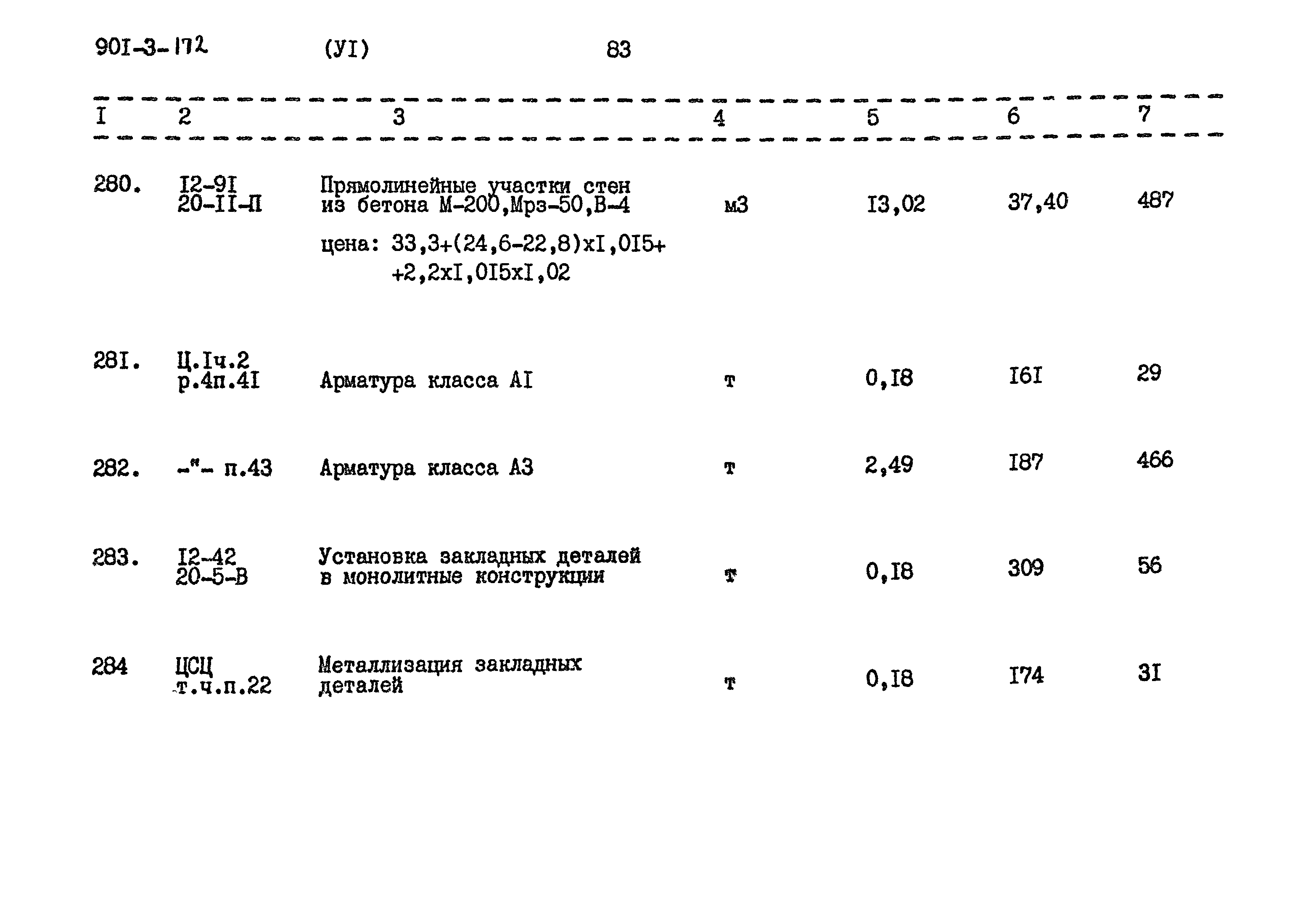 901-3-172 (УI) 83

| I | 2 | 3 | 4 | 5 | 6 | 7 |
|---|---|---|---|---|---|---|
| 280. | I2-9I 20-II-П | Прямолинейные участки стен из бетона М-200,Мрз-50,В-4 цена: 33,3+(24,6-22,8)хI,0I5+ +2,2хI,0I5хI,02 | м3 | I3,02 | 37,40 | 487 |
| 28I. | Ц.Iч.2 р.4п.4I | Арматура класса АI | т | 0,I8 | I6I | 29 |
| 282. | -"- п.43 | Арматура класса А3 | т | 2,49 | I87 | 466 |
| 283. | I2-42 20-5-В | Установка закладных деталей в монолитные конструкции | т | 0,I8 | 309 | 56 |
| 284 | ЦСЦ т.ч.п.22 | Металлизация закладных деталей | т | 0,I8 | I74 | 3I |